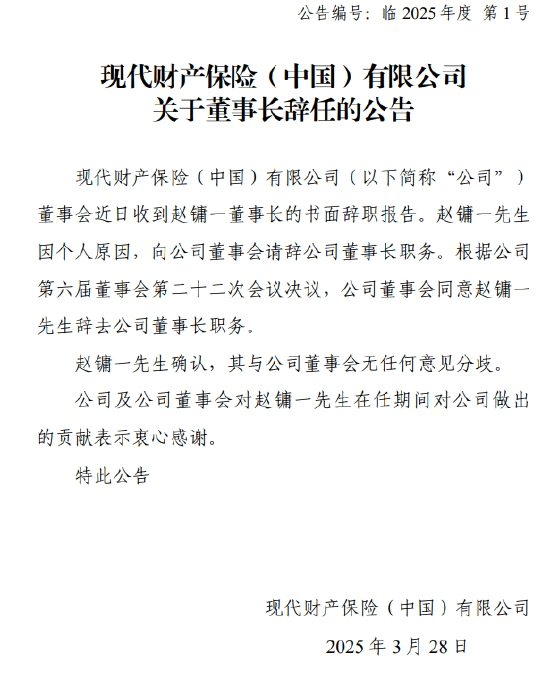 公告编号：临 2025 年度 第 1 号

现代财产保险（中国）有限公司
关于董事长辞任的公告

现代财产保险（中国）有限公司（以下简称“公司”）董事会近日收到赵镛一董事长的书面辞职报告。赵镛一先生因个人原因，向公司董事会请辞公司董事长职务。根据公司第六届董事会第二十二次会议决议，公司董事会同意赵镛一先生辞去公司董事长职务。

赵镛一先生确认，其与公司董事会无任何意见分歧。

公司及公司董事会对赵镛一先生在任期间对公司做出的贡献表示衷心感谢。

特此公告

现代财产保险（中国）有限公司
2025 年 3 月 28 日